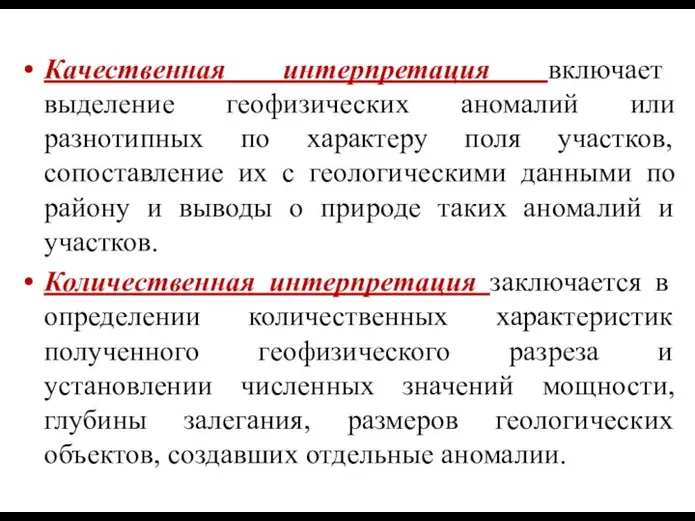 • Качественная интерпретация включает выделение геофизических аномалий или разнотипных по характеру поля участков, сопоставление их с геологическими данными по району и выводы о природе таких аномалий и участков.

• Количественная интерпретация заключается в определении количественных характеристик полученного геофизического разреза и установлении численных значений мощности, глубины залегания, размеров геологических объектов, создавших отдельные аномалии.